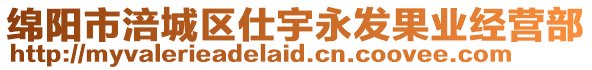 绵阳市涪城区仕宇永发果业经营部
http://myvalerieadelaid.cn.coovee.com